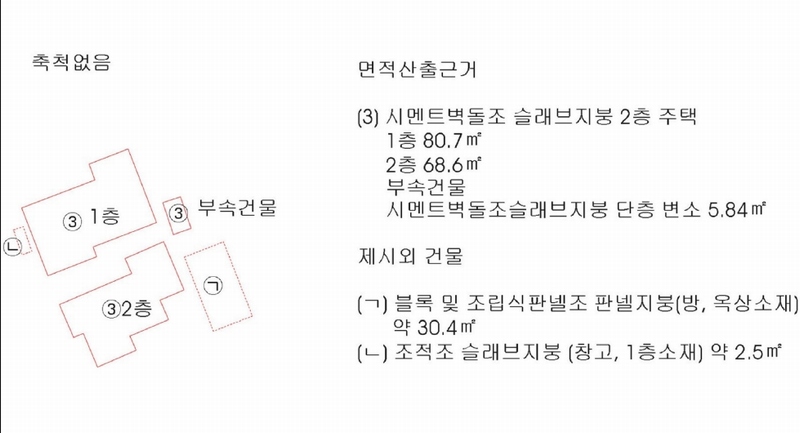 축척없음

③ 1층

③ 부속건물

ㄴ

③2층

ㄱ

면적산출근거

(3) 시멘트벽돌조 슬래브지붕 2층 주택
1층 80.7㎡
2층 68.6㎡
부속건물
시멘트벽돌조슬래브지붕 단층 변소 5.84㎡

제시외 건물

(ㄱ) 블록 및 조립식판넬조 판넬지붕(방, 옥상소재)
약 30.4㎡
(ㄴ) 조적조 슬래브지붕 (창고, 1층소재) 약 2.5㎡